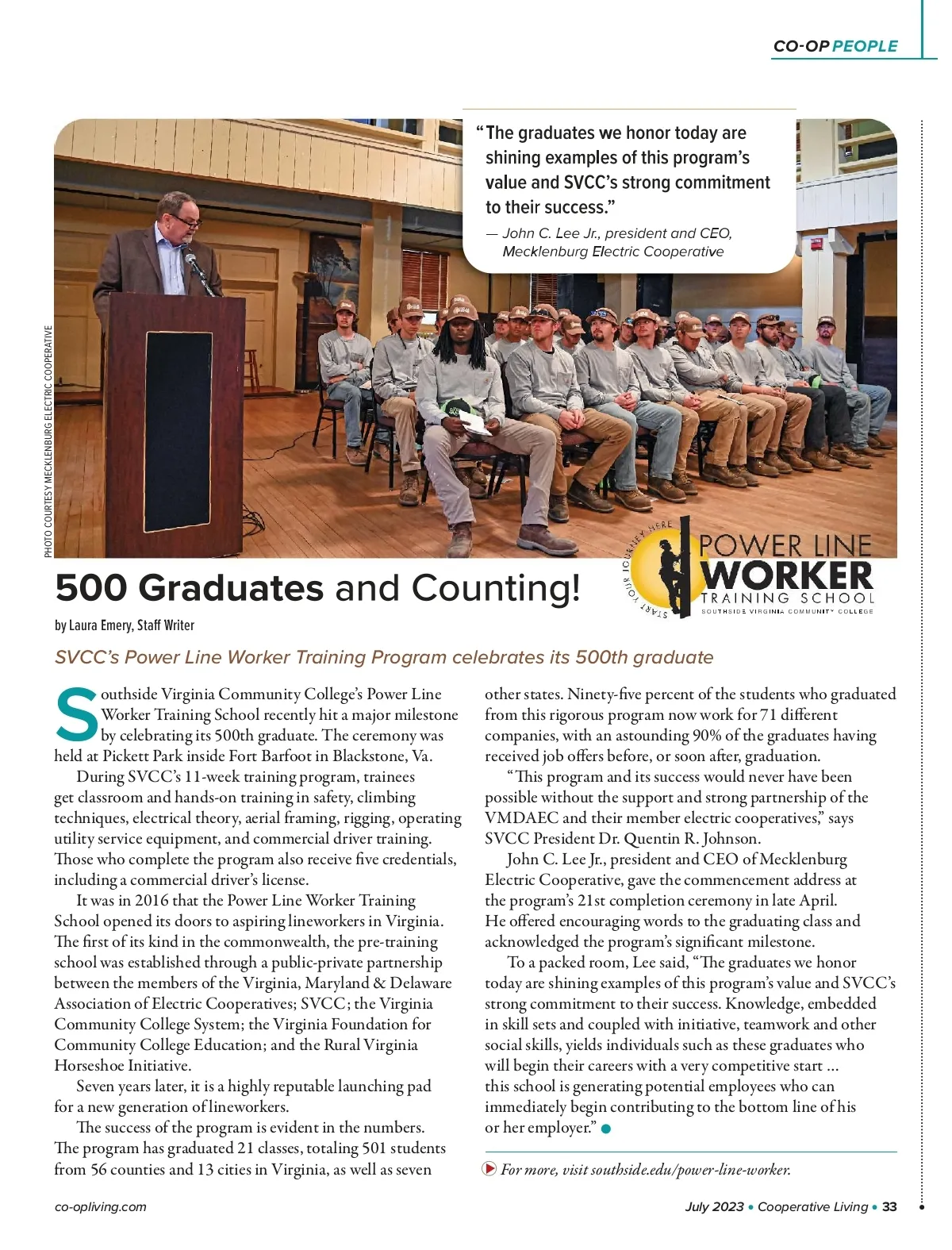 CO-OP PEOPLE

"The graduates we honor today are shining examples of this program's value and SVCC's strong commitment to their success."
— John C. Lee Jr., president and CEO, Mecklenburg Electric Cooperative

PHOTO COURTESY MECKLENBURG ELECTRIC COOPERATIVE

START YOUR JOURNEY HERE
POWER LINE WORKER TRAINING SCHOOL
SOUTHSIDE VIRGINIA COMMUNITY COLLEGE

500 Graduates and Counting!

by Laura Emery, Staff Writer

SVCC's Power Line Worker Training Program celebrates its 500th graduate

Southside Virginia Community College's Power Line Worker Training School recently hit a major milestone by celebrating its 500th graduate. The ceremony was held at Pickett Park inside Fort Barfoot in Blackstone, Va.

During SVCC's 11-week training program, trainees get classroom and hands-on training in safety, climbing techniques, electrical theory, aerial framing, rigging, operating utility service equipment, and commercial driver training. Those who complete the program also receive five credentials, including a commercial driver's license.

It was in 2016 that the Power Line Worker Training School opened its doors to aspiring lineworkers in Virginia. The first of its kind in the commonwealth, the pre-training school was established through a public-private partnership between the members of the Virginia, Maryland & Delaware Association of Electric Cooperatives; SVCC; the Virginia Community College System; the Virginia Foundation for Community College Education; and the Rural Virginia Horseshoe Initiative.

Seven years later, it is a highly reputable launching pad for a new generation of lineworkers.

The success of the program is evident in the numbers. The program has graduated 21 classes, totaling 501 students from 56 counties and 13 cities in Virginia, as well as seven other states. Ninety-five percent of the students who graduated from this rigorous program now work for 71 different companies, with an astounding 90% of the graduates having received job offers before, or soon after, graduation.

"This program and its success would never have been possible without the support and strong partnership of the VMDAEC and their member electric cooperatives," says SVCC President Dr. Quentin R. Johnson.

John C. Lee Jr., president and CEO of Mecklenburg Electric Cooperative, gave the commencement address at the program's 21st completion ceremony in late April. He offered encouraging words to the graduating class and acknowledged the program's significant milestone.

To a packed room, Lee said, "The graduates we honor today are shining examples of this program's value and SVCC's strong commitment to their success. Knowledge, embedded in skill sets and coupled with initiative, teamwork and other social skills, yields individuals such as these graduates who will begin their careers with a very competitive start ... this school is generating potential employees who can immediately begin contributing to the bottom line of his or her employer."

For more, visit southside.edu/power-line-worker.

co-opliving.com

July 2023 • Cooperative Living • 33